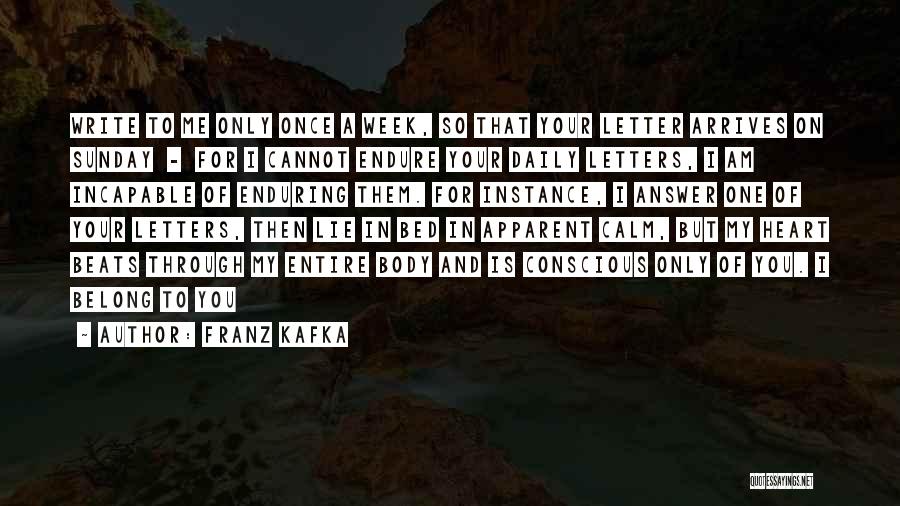 WRITE TO ME ONLY ONCE A WEEK, SO THAT YOUR LETTER ARRIVES ON SUNDAY - FOR I CANNOT ENDURE YOUR DAILY LETTERS, I AM INCAPABLE OF ENDURING THEM. FOR INSTANCE, I ANSWER ONE OF YOUR LETTERS, THEN LIE IN BED IN APPARENT CALM, BUT MY HEART BEATS THROUGH MY ENTIRE BODY AND IS CONSCIOUS ONLY OF YOU. I BELONG TO YOU

- AUTHOR: FRANZ KAFKA

QUOTESSAYINGS.NET